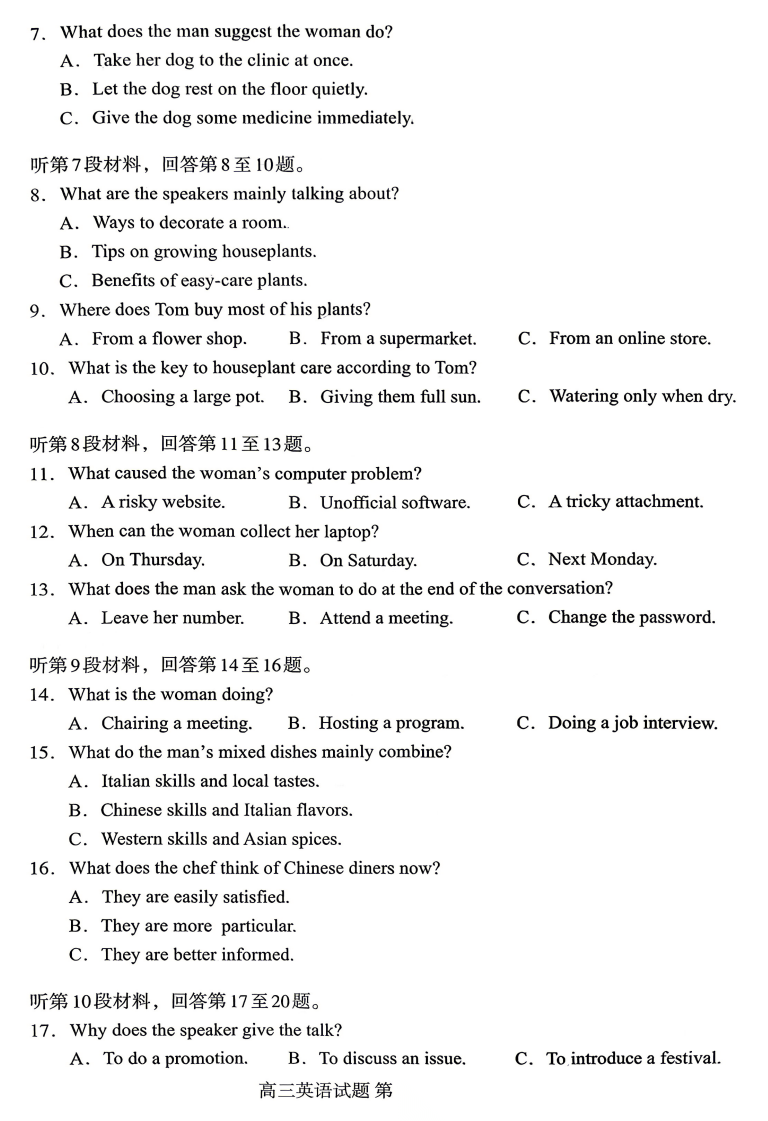 7. What does the man suggest the woman do?
A. Take her dog to the clinic at once.
B. Let the dog rest on the floor quietly.
C. Give the dog some medicine immediately.

听第7段材料，回答第8至10题。
8. What are the speakers mainly talking about?
A. Ways to decorate a room.
B. Tips on growing houseplants.
C. Benefits of easy-care plants.
9. Where does Tom buy most of his plants?
A. From a flower shop. B. From a supermarket. C. From an online store.
10. What is the key to houseplant care according to Tom?
A. Choosing a large pot. B. Giving them full sun. C. Watering only when dry.

听第8段材料，回答第11至13题。
11. What caused the woman's computer problem?
A. A risky website. B. Unofficial software. C. A tricky attachment.
12. When can the woman collect her laptop?
A. On Thursday. B. On Saturday. C. Next Monday.
13. What does the man ask the woman to do at the end of the conversation?
A. Leave her number. B. Attend a meeting. C. Change the password.

听第9段材料，回答第14至16题。
14. What is the woman doing?
A. Chairing a meeting. B. Hosting a program. C. Doing a job interview.
15. What do the man's mixed dishes mainly combine?
A. Italian skills and local tastes.
B. Chinese skills and Italian flavors.
C. Western skills and Asian spices.
16. What does the chef think of Chinese diners now?
A. They are easily satisfied.
B. They are more particular.
C. They are better informed.

听第10段材料，回答第17至20题。
17. Why does the speaker give the talk?
A. To do a promotion. B. To discuss an issue. C. To introduce a festival.

高三英语试题 第